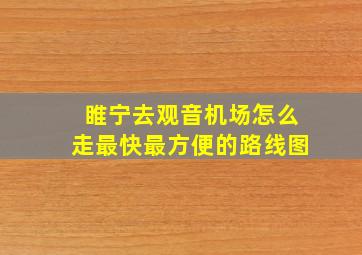 睢宁去观音机场怎么走最快最方便的路线图